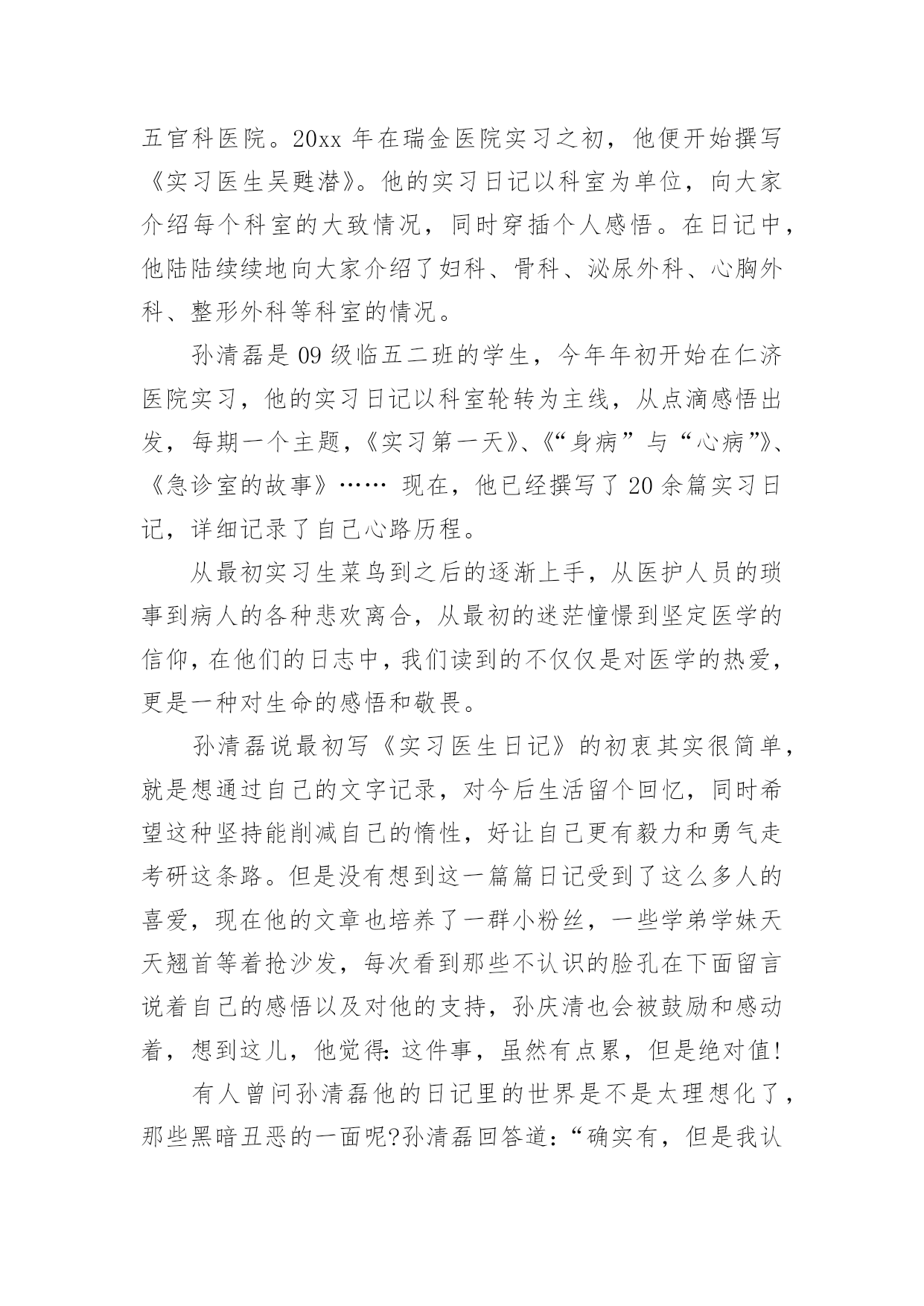 五官科医院。20xx 年在瑞金医院实习之初，他便开始撰写《实习医生吴甦潜》。他的实习日记以科室为单位，向大家介绍每个科室的大致情况，同时穿插个人感悟。在日记中，他陆陆续续地向大家介绍了妇科、骨科、泌尿外科、心胸外科、整形外科等科室的情况。

孙清磊是 09 级临五二班的学生，今年年初开始在仁济医院实习，他的实习日记以科室轮转为主线，从点滴感悟出发，每期一个主题，《实习第一天》、《“身病”与“心病”》、《急诊室的故事》…… 现在，他已经撰写了 20 余篇实习日记，详细记录了自己心路历程。

从最初实习生菜鸟到之后的逐渐上手，从医护人员的琐事到病人的各种悲欢离合，从最初的迷茫憧憬到坚定医学的信仰，在他们的日志中，我们读到的不仅仅是对医学的热爱，更是一种对生命的感悟和敬畏。

孙清磊说最初写《实习医生日记》的初衷其实很简单，就是想通过自己的文字记录，对今后生活留个回忆，同时希望这种坚持能削减自己的惰性，好让自己更有毅力和勇气走考研这条路。但是没有想到这一篇篇日记受到了这么多人的喜爱，现在他的文章也培养了一群小粉丝，一些学弟学妹天天翘首等着抢沙发，每次看到那些不认识的脸孔在下面留言说着自己的感悟以及对他的支持，孙庆清也会被鼓励和感动着，想到这儿，他觉得:这件事，虽然有点累，但是绝对值!

有人曾问孙清磊他的日记里的世界是不是太理想化了，那些黑暗丑恶的一面呢?孙清磊回答道:“确实有，但是我认